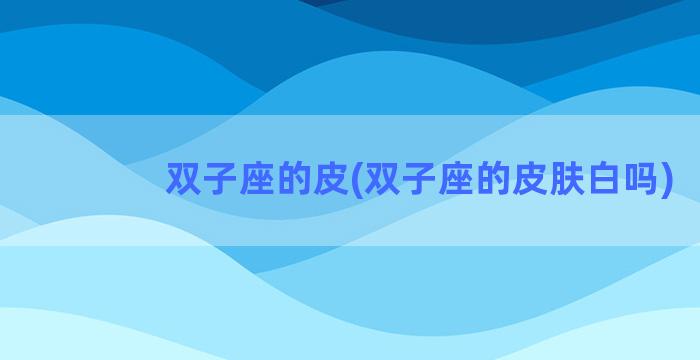 双子座的皮(双子座的皮肤白吗)